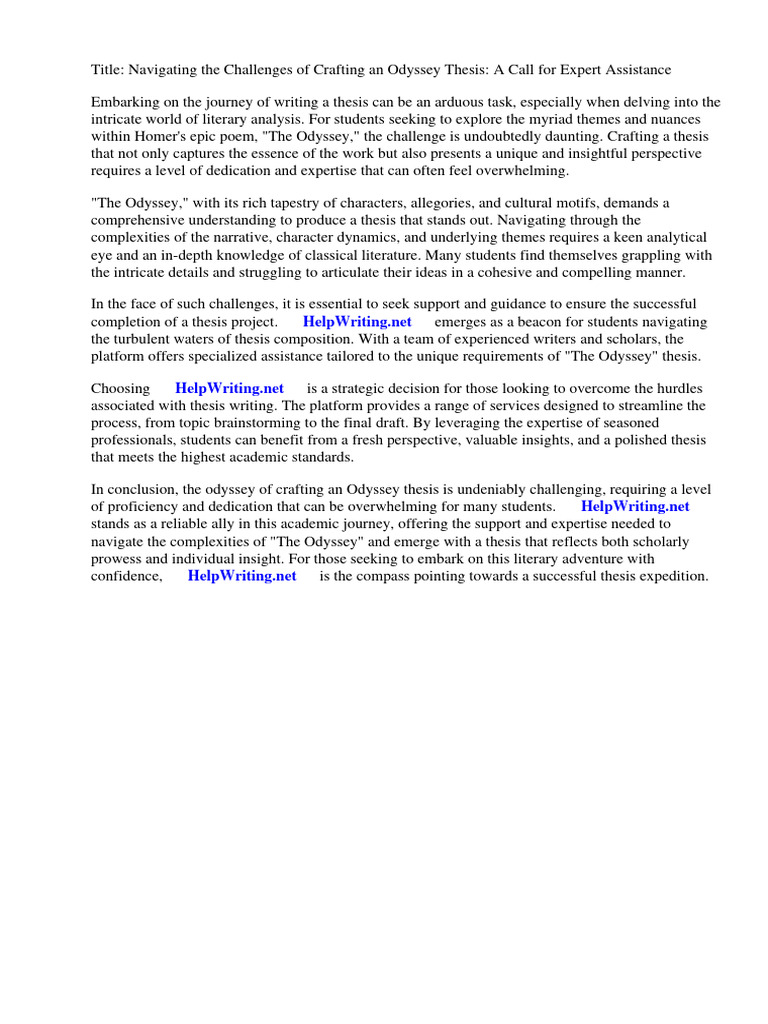 Title: Navigating the Challenges of Crafting an Odyssey Thesis: A Call for Expert Assistance

Embarking on the journey of writing a thesis can be an arduous task, especially when delving into the intricate world of literary analysis. For students seeking to explore the myriad themes and nuances within Homer's epic poem, "The Odyssey," the challenge is undoubtedly daunting. Crafting a thesis that not only captures the essence of the work but also presents a unique and insightful perspective requires a level of dedication and expertise that can often feel overwhelming.

"The Odyssey," with its rich tapestry of characters, allegories, and cultural motifs, demands a comprehensive understanding to produce a thesis that stands out. Navigating through the complexities of the narrative, character dynamics, and underlying themes requires a keen analytical eye and an in-depth knowledge of classical literature. Many students find themselves grappling with the intricate details and struggling to articulate their ideas in a cohesive and compelling manner.

In the face of such challenges, it is essential to seek support and guidance to ensure the successful completion of a thesis project. HelpWriting.net emerges as a beacon for students navigating the turbulent waters of thesis composition. With a team of experienced writers and scholars, the platform offers specialized assistance tailored to the unique requirements of "The Odyssey" thesis.

Choosing HelpWriting.net is a strategic decision for those looking to overcome the hurdles associated with thesis writing. The platform provides a range of services designed to streamline the process, from topic brainstorming to the final draft. By leveraging the expertise of seasoned professionals, students can benefit from a fresh perspective, valuable insights, and a polished thesis that meets the highest academic standards.

In conclusion, the odyssey of crafting an Odyssey thesis is undeniably challenging, requiring a level of proficiency and dedication that can be overwhelming for many students. HelpWriting.net stands as a reliable ally in this academic journey, offering the support and expertise needed to navigate the complexities of "The Odyssey" and emerge with a thesis that reflects both scholarly prowess and individual insight. For those seeking to embark on this literary adventure with confidence, HelpWriting.net is the compass pointing towards a successful thesis expedition.